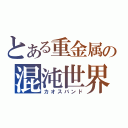 とある重金属の
混沌世界
カオスバンド